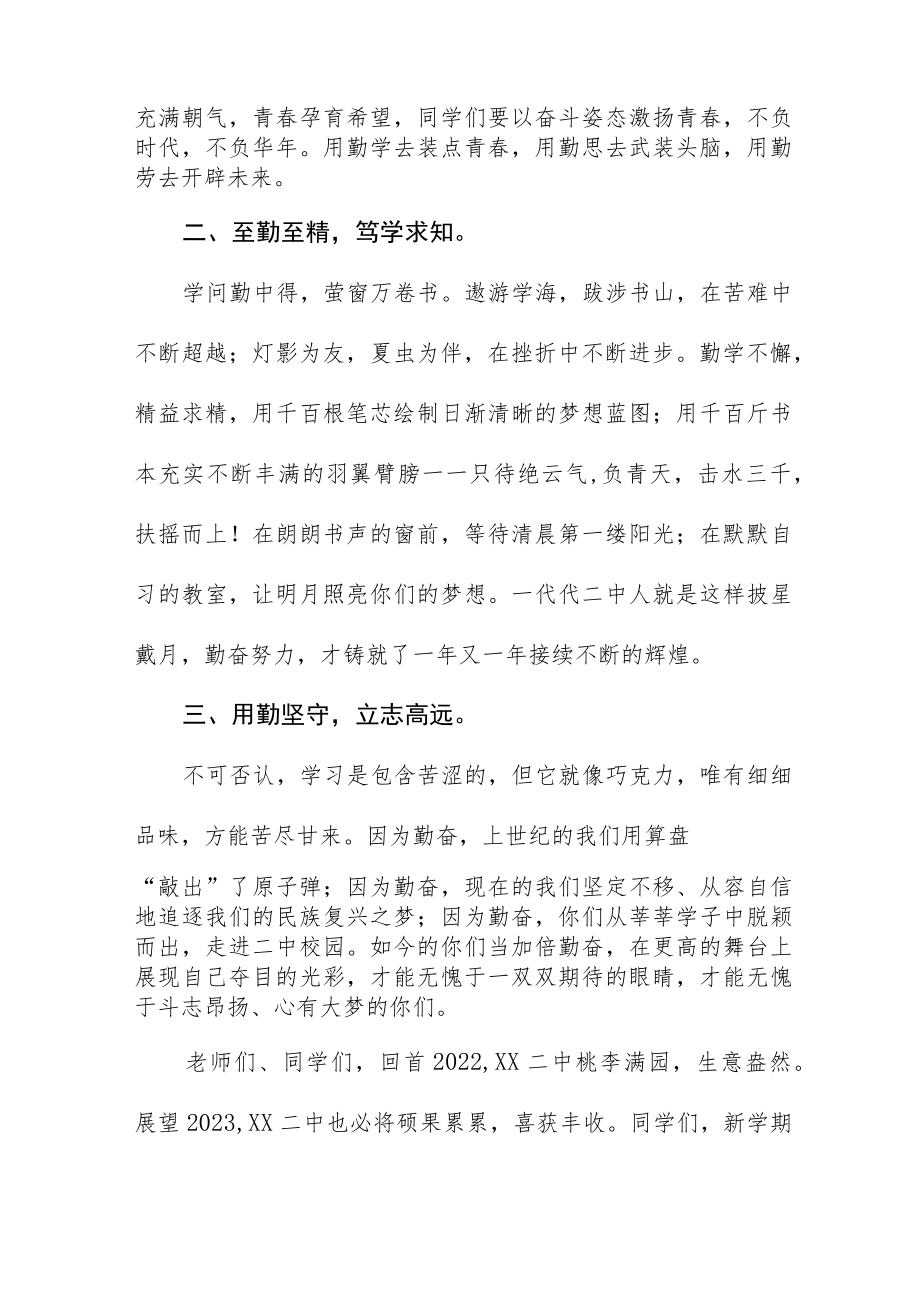 充满朝气，青春孕育希望，同学们要以奋斗姿态激扬青春，不负时代，不负华年。用勤学去装点青春，用勤思去武装头脑，用勤劳去开辟未来。

二、至勤至精，笃学求知。

学问勤中得，萤窗万卷书。遨游学海，跋涉书山，在苦难中不断超越；灯影为友，夏虫为伴，在挫折中不断进步。勤学不懈，精益求精，用千百根笔芯绘制日渐清晰的梦想蓝图；用千百斤书本充实不断丰满的羽翼臂膀一一只待绝云气,负青天，击水三千，扶摇而上！在朗朗书声的窗前，等待清晨第一缕阳光；在默默自习的教室，让明月照亮你们的梦想。一代代二中人就是这样披星戴月，勤奋努力，才铸就了一年又一年接续不断的辉煌。

三、用勤坚守，立志高远。

不可否认，学习是包含苦涩的，但它就像巧克力，唯有细细品味，方能苦尽甘来。因为勤奋，上世纪的我们用算盘“敲出”了原子弹；因为勤奋，现在的我们坚定不移、从容自信地追逐我们的民族复兴之梦；因为勤奋，你们从莘莘学子中脱颖而出，走进二中校园。如今的你们当加倍勤奋，在更高的舞台上展现自己夺目的光彩，才能无愧于一双双期待的眼睛，才能无愧于斗志昂扬、心有大梦的你们。

老师们、同学们，回首2022,XX二中桃李满园，生意盎然。展望2023,XX二中也必将硕果累累，喜获丰收。同学们，新学期